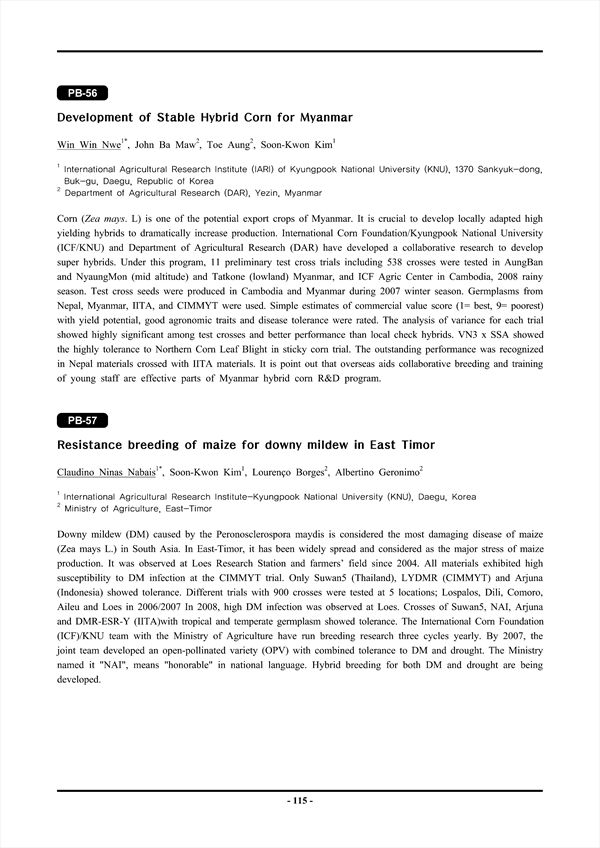 PB-56

Development of Stable Hybrid Corn for Myanmar

Win Win Nwe$^{1*}$, John Ba Maw$^{2}$, Toe Aung$^{2}$, Soon-Kwon Kim$^{1}$

$^{1}$ International Agricultural Research Institute (IARI) of Kyungpook National University (KNU), 1370 Sankyuk-dong, Buk-gu, Daegu, Republic of Korea
$^{2}$ Department of Agricultural Research (DAR), Yezin, Myanmar

Corn (Zea mays. L) is one of the potential export crops of Myanmar. It is crucial to develop locally adapted high yielding hybrids to dramatically increase production. International Corn Foundation/Kyungpook National University (ICF/KNU) and Department of Agricultural Research (DAR) have developed a collaborative research to develop super hybrids. Under this program, 11 preliminary test cross trials including 538 crosses were tested in AungBan and NyaungMon (mid altitude) and Tatkone (lowland) Myanmar, and ICF Agric Center in Cambodia, 2008 rainy season. Test cross seeds were produced in Cambodia and Myanmar during 2007 winter season. Germplasms from Nepal, Myanmar, IITA, and CIMMYT were used. Simple estimates of commercial value score (1= best, 9= poorest) with yield potential, good agronomic traits and disease tolerance were rated. The analysis of variance for each trial showed highly significant among test crosses and better performance than local check hybrids. VN3 x SSA showed the highly tolerance to Northern Corn Leaf Blight in sticky corn trial. The outstanding performance was recognized in Nepal materials crossed with IITA materials. It is point out that overseas aids collaborative breeding and training of young staff are effective parts of Myanmar hybrid corn R&D program.

PB-57

Resistance breeding of maize for downy mildew in East Timor

Claudino Ninas Nabais$^{1*}$, Soon-Kwon Kim$^{1}$, Lourenço Borges$^{2}$, Albertino Geronimo$^{2}$

$^{1}$ International Agricultural Research Institute-Kyungpook National University (KNU), Daegu, Korea
$^{2}$ Ministry of Agriculture, East-Timor

Downy mildew (DM) caused by the Peronosclerospora maydis is considered the most damaging disease of maize (Zea mays L.) in South Asia. In East-Timor, it has been widely spread and considered as the major stress of maize production. It was observed at Loes Research Station and farmers' field since 2004. All materials exhibited high susceptibility to DM infection at the CIMMYT trial. Only Suwan5 (Thailand), LYDMR (CIMMYT) and Arjuna (Indonesia) showed tolerance. Different trials with 900 crosses were tested at 5 locations; Lospalos, Dili, Comoro, Aileu and Loes in 2006/2007 In 2008, high DM infection was observed at Loes. Crosses of Suwan5, NAI, Arjuna and DMR-ESR-Y (IITA)with tropical and temperate germplasm showed tolerance. The International Corn Foundation (ICF)/KNU team with the Ministry of Agriculture have run breeding research three cycles yearly. By 2007, the joint team developed an open-pollinated variety (OPV) with combined tolerance to DM and drought. The Ministry named it "NAI", means "honorable" in national language. Hybrid breeding for both DM and drought are being developed.

- 115 -